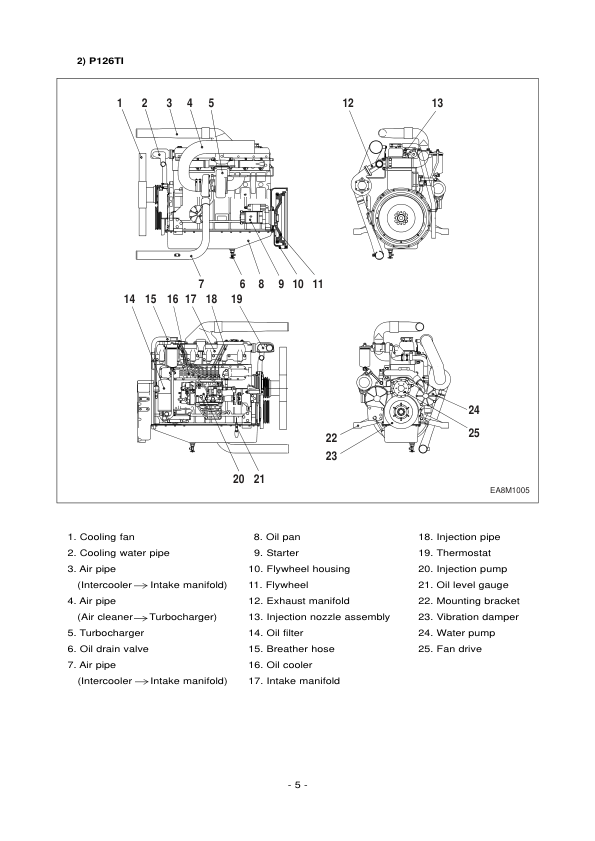 2) P126TI

1 2 3 4 5

12 13

7 6 8 9 10 11

14 15 16 17 18 19

24

25

22

23

20 21

EA8M1005

1. Cooling fan
2. Cooling water pipe
3. Air pipe
(Intercooler $\rightarrow$ Intake manifold)
4. Air pipe
(Air cleaner $\rightarrow$ Turbocharger)
5. Turbocharger
6. Oil drain valve
7. Air pipe
(Intercooler $\rightarrow$ Intake manifold)

8. Oil pan
9. Starter
10. Flywheel housing
11. Flywheel
12. Exhaust manifold
13. Injection nozzle assembly
14. Oil filter
15. Breather hose
16. Oil cooler
17. Intake manifold

18. Injection pipe
19. Thermostat
20. Injection pump
21. Oil level gauge
22. Mounting bracket
23. Vibration damper
24. Water pump
25. Fan drive

- 5 -